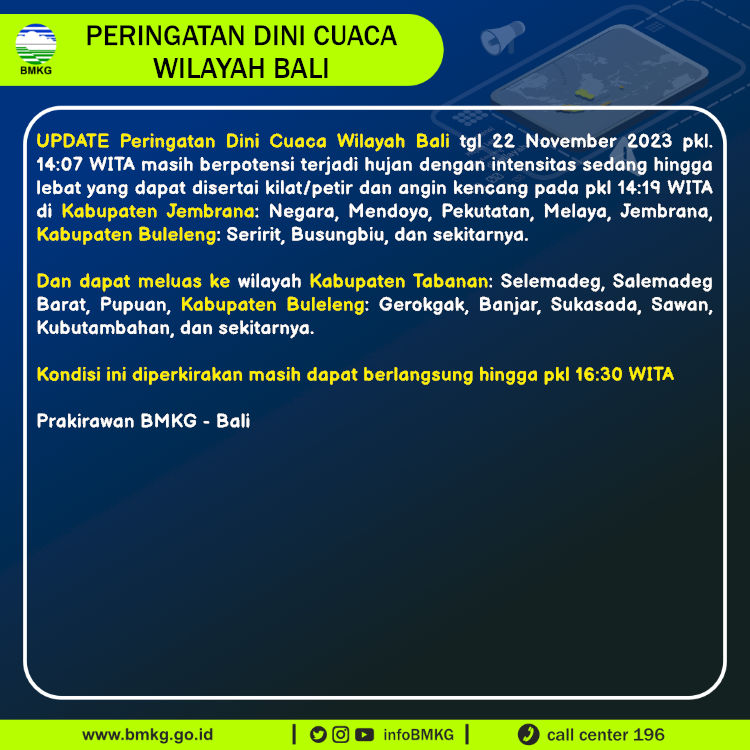 BMKG

PERINGATAN DINI CUACA
WILAYAH BALI

UPDATE Peringatan Dini Cuaca Wilayah Bali tgl 22 November 2023 pkl. 14:07 WITA masih berpotensi terjadi hujan dengan intensitas sedang hingga lebat yang dapat disertai kilat/petir dan angin kencang pada pkl 14:19 WITA di Kabupaten Jembrana: Negara, Mendoyo, Pekutatan, Melaya, Jembrana, Kabupaten Buleleng: Seririt, Busungbiu, dan sekitarnya.

Dan dapat meluas ke wilayah Kabupaten Tabanan: Selemadeg, Salemadeg Barat, Pupuan, Kabupaten Buleleng: Gerokgak, Banjar, Sukasada, Sawan, Kubutambahan, dan sekitarnya.

Kondisi ini diperkirakan masih dapat berlangsung hingga pkl 16:30 WITA

Prakirawan BMKG - Bali

www.bmkg.go.id | infoBMKG | call center 196